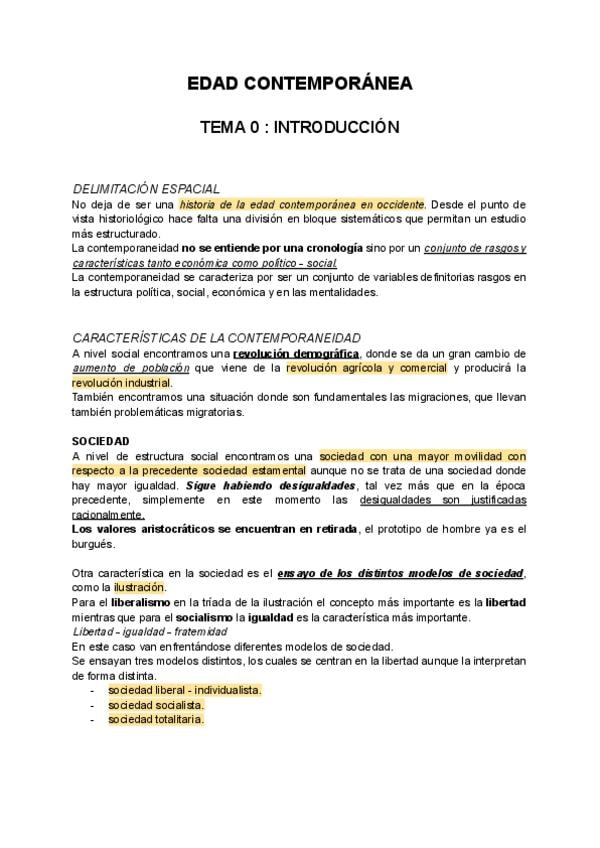 EDAD CONTEMPORÁNEA

TEMA 0 : INTRODUCCIÓN

DELIMITACIÓN ESPACIAL
No deja de ser una historia de la edad contemporánea en occidente. Desde el punto de vista historiológico hace falta una división en bloque sistemáticos que permitan un estudio más estructurado.
La contemporaneidad no se entiende por una cronología sino por un conjunto de rasgos y características tanto económica como político - social.
La contemporaneidad se caracteriza por ser un conjunto de variables definitorias rasgos en la estructura política, social, económica y en las mentalidades.

CARACTERÍSTICAS DE LA CONTEMPORANEIDAD
A nivel social encontramos una revolución demográfica, donde se da un gran cambio de aumento de población que viene de la revolución agrícola y comercial y producirá la revolución industrial.
También encontramos una situación donde son fundamentales las migraciones, que llevan también problemáticas migratorias.

SOCIEDAD
A nivel de estructura social encontramos una sociedad con una mayor movilidad con respecto a la precedente sociedad estamental aunque no se trata de una sociedad donde hay mayor igualdad. Sigue habiendo desigualdades, tal vez más que en la época precedente, simplemente en este momento las desigualdades son justificadas racionalmente.
Los valores aristocráticos se encuentran en retirada, el prototipo de hombre ya es el burgués.

Otra característica en la sociedad es el ensayo de los distintos modelos de sociedad, como la ilustración.
Para el liberalismo en la tríada de la ilustración el concepto más importante es la libertad mientras que para el socialismo la igualdad es la característica más importante.
Libertad - igualdad - fraternidad
En este caso van enfrentándose diferentes modelos de sociedad.
Se ensayan tres modelos distintos, los cuales se centran en la libertad aunque la interpretan de forma distinta.
- sociedad liberal - individualista.
- sociedad socialista.
- sociedad totalitaria.